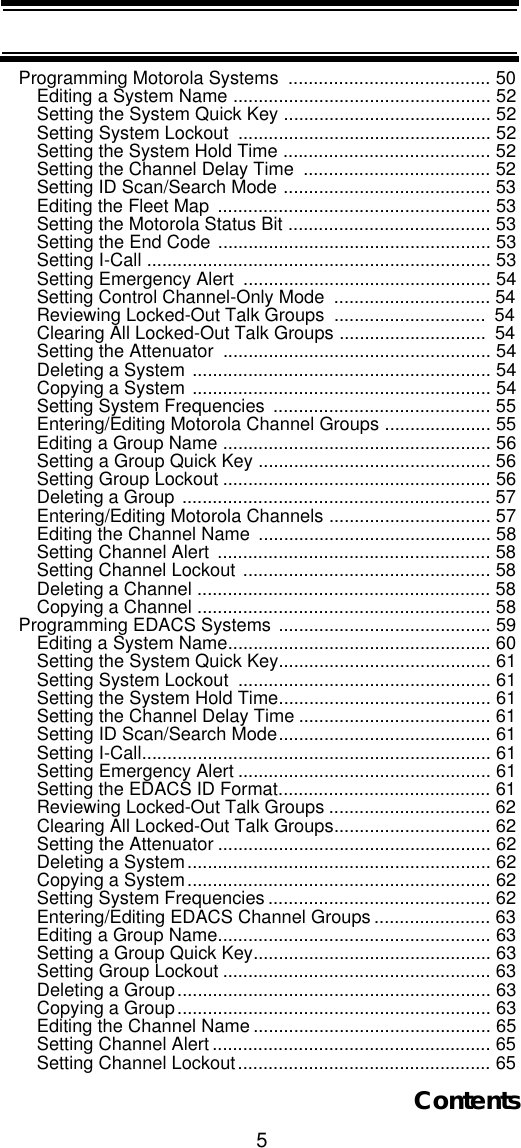 Programming Motorola Systems ........................................ 50
Editing a System Name ................................................... 52
Setting the System Quick Key ......................................... 52
Setting System Lockout .................................................. 52
Setting the System Hold Time ......................................... 52
Setting the Channel Delay Time ..................................... 52
Setting ID Scan/Search Mode ......................................... 53
Editing the Fleet Map ...................................................... 53
Setting the Motorola Status Bit ........................................ 53
Setting the End Code ...................................................... 53
Setting I-Call .................................................................... 53
Setting Emergency Alert ................................................. 54
Setting Control Channel-Only Mode ............................... 54
Reviewing Locked-Out Talk Groups .............................. 54
Clearing All Locked-Out Talk Groups ............................. 54
Setting the Attenuator ..................................................... 54
Deleting a System ........................................................... 54
Copying a System ........................................................... 54
Setting System Frequencies ........................................... 55
Entering/Editing Motorola Channel Groups ..................... 55
Editing a Group Name ..................................................... 56
Setting a Group Quick Key .............................................. 56
Setting Group Lockout ..................................................... 56
Deleting a Group ............................................................. 57
Entering/Editing Motorola Channels ................................ 57
Editing the Channel Name .............................................. 58
Setting Channel Alert ...................................................... 58
Setting Channel Lockout ................................................. 58
Deleting a Channel .......................................................... 58
Copying a Channel .......................................................... 58
Programming EDACS Systems .......................................... 59
Editing a System Name.................................................... 60
Setting the System Quick Key.......................................... 61
Setting System Lockout .................................................. 61
Setting the System Hold Time.......................................... 61
Setting the Channel Delay Time ...................................... 61
Setting ID Scan/Search Mode.......................................... 61
Setting I-Call..................................................................... 61
Setting Emergency Alert .................................................. 61
Setting the EDACS ID Format.......................................... 61
Reviewing Locked-Out Talk Groups ................................ 62
Clearing All Locked-Out Talk Groups............................... 62
Setting the Attenuator ...................................................... 62
Deleting a System............................................................ 62
Copying a System............................................................ 62
Setting System Frequencies ............................................ 62
Entering/Editing EDACS Channel Groups ....................... 63
Editing a Group Name...................................................... 63
Setting a Group Quick Key............................................... 63
Setting Group Lockout ..................................................... 63
Deleting a Group.............................................................. 63
Copying a Group.............................................................. 63
Editing the Channel Name ............................................... 65
Setting Channel Alert ....................................................... 65
Setting Channel Lockout.................................................. 65

Contents

5